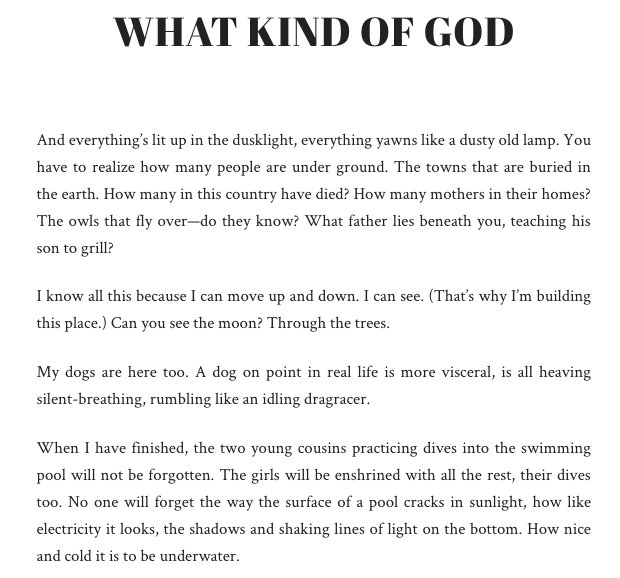 WHAT KIND OF GOD

And everything's lit up in the dusklight, everything yawns like a dusty old lamp. You have to realize how many people are under ground. The towns that are buried in the earth. How many in this country have died? How many mothers in their homes? The owls that fly over—do they know? What father lies beneath you, teaching his son to grill?

I know all this because I can move up and down. I can see. (That's why I'm building this place.) Can you see the moon? Through the trees.

My dogs are here too. A dog on point in real life is more visceral, is all heaving silent-breathing, rumbling like an idling dragracer.

When I have finished, the two young cousins practicing dives into the swimming pool will not be forgotten. The girls will be enshrined with all the rest, their dives too. No one will forget the way the surface of a pool cracks in sunlight, how like electricity it looks, the shadows and shaking lines of light on the bottom. How nice and cold it is to be underwater.